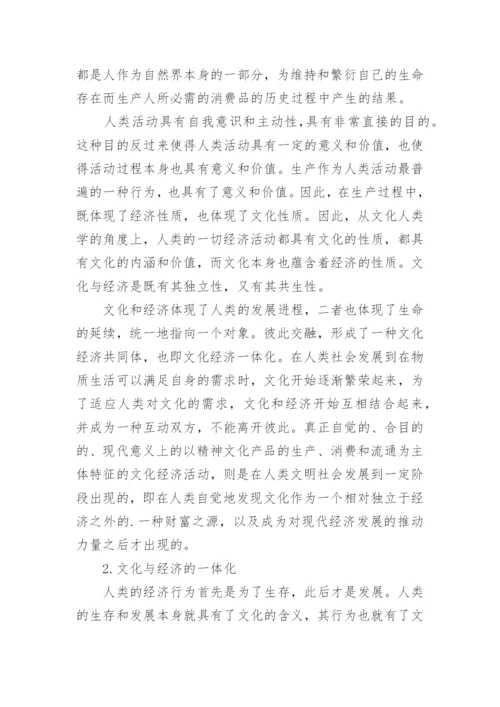 都是人作为自然界本身的一部分，为维持和繁衍自己的生命存在而生产人所必需的消费品的历史过程中产生的结果。

人类活动具有自我意识和主动性,具有非常直接的目的。这种目的反过来使得人类活动具有一定的意义和价值，也使得活动过程本身也具有意义和价值。生产作为人类活动最普遍的一种行为，也具有了意义和价值。因此，在生产过程中，既体现了经济性质，也体现了文化性质。因此，从文化人类学的角度上，人类的一切经济活动都具有文化的性质，都具有文化的内涵和价值，而文化本身也蕴含着经济的性质。文化与经济是既有其独立性，又有其共生性。

文化和经济体现了人类的发展进程，二者也体现了生命的延续，统一地指向一个对象。彼此交融，形成了一种文化经济共同体，也即文化经济一体化。在人类社会发展到在物质生活可以满足自身的需求时，文化开始逐渐繁荣起来，为了适应人类对文化的需求，文化和经济开始互相结合起来，并成为一种互动双方，不能离开彼此。真正自觉的、合目的的、现代意义上的以精神文化产品的生产、消费和流通为主体特征的文化经济活动，则是在人类文明社会发展到一定阶段出现的，即在人类自觉地发现文化作为一个相对独立于经济之外的.一种财富之源，以及成为对现代经济发展的推动力量之后才出现的。

2.文化与经济的一体化

人类的经济行为首先是为了生存，此后才是发展。人类的生存和发展本身就具有了文化的含义，其行为也就有了文